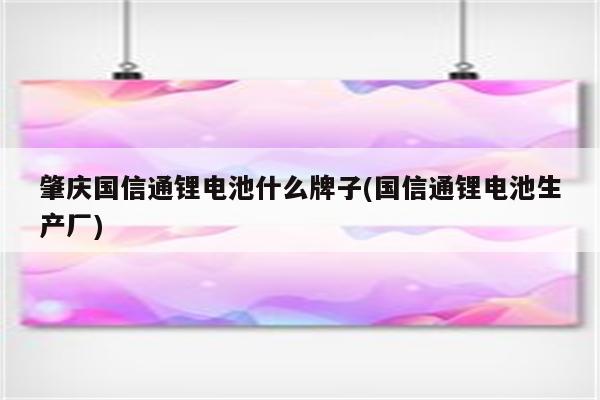 肇庆国信通锂电池什么牌子(国信通锂电池生产厂)